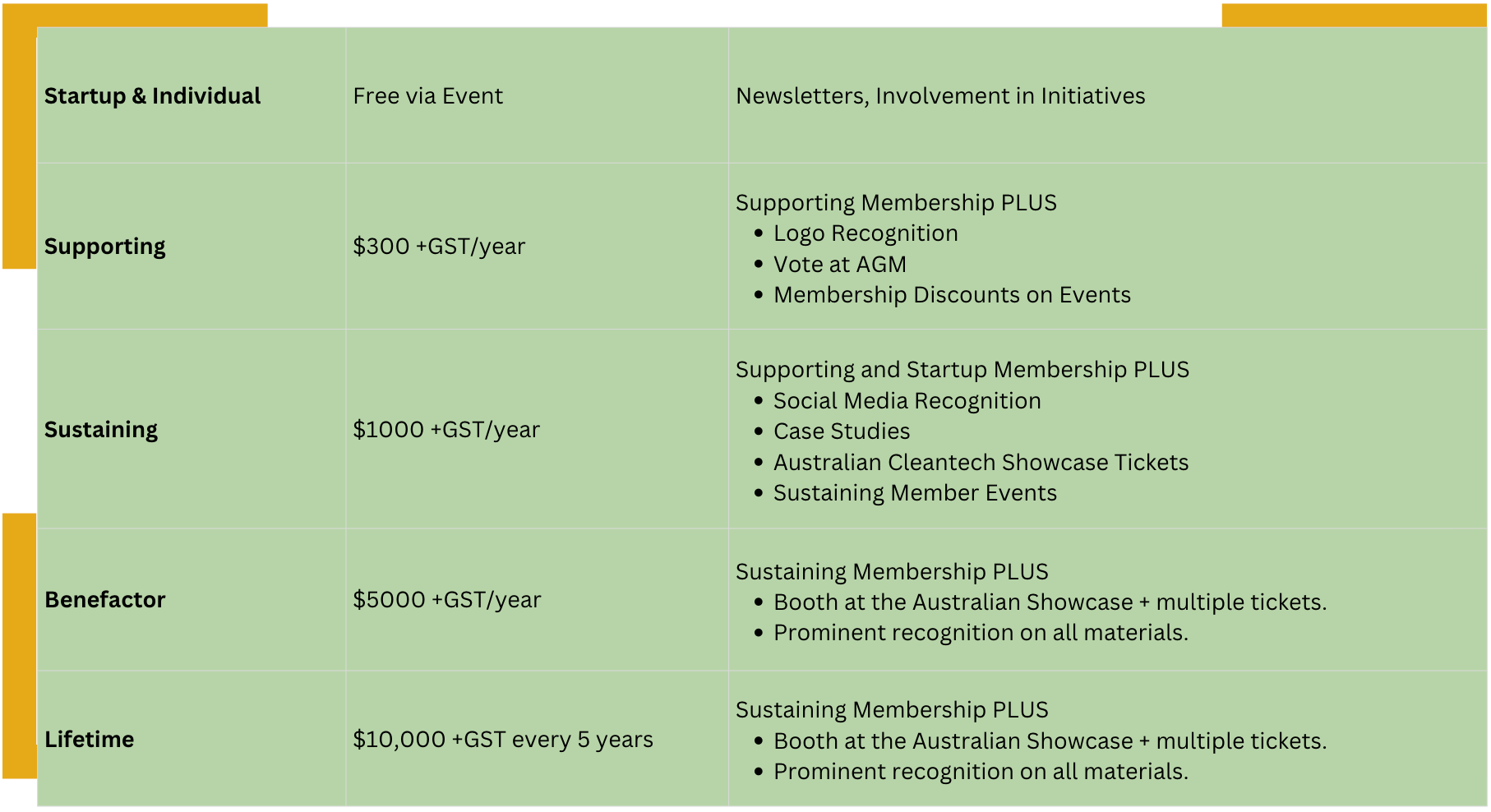 | Startup & Individual | Free via Event | Newsletters, Involvement in Initiatives |
|---|---|---|
| Supporting | $300 +GST/year | Supporting Membership PLUS • Logo Recognition • Vote at AGM • Membership Discounts on Events |
| Sustaining | $1000 +GST/year | Supporting and Startup Membership PLUS • Social Media Recognition • Case Studies • Australian Cleantech Showcase Tickets • Sustaining Member Events |
| Benefactor | $5000 +GST/year | Sustaining Membership PLUS • Booth at the Australian Showcase + multiple tickets. • Prominent recognition on all materials. |
| Lifetime | $10,000 +GST every 5 years | Sustaining Membership PLUS • Booth at the Australian Showcase + multiple tickets. • Prominent recognition on all materials. |